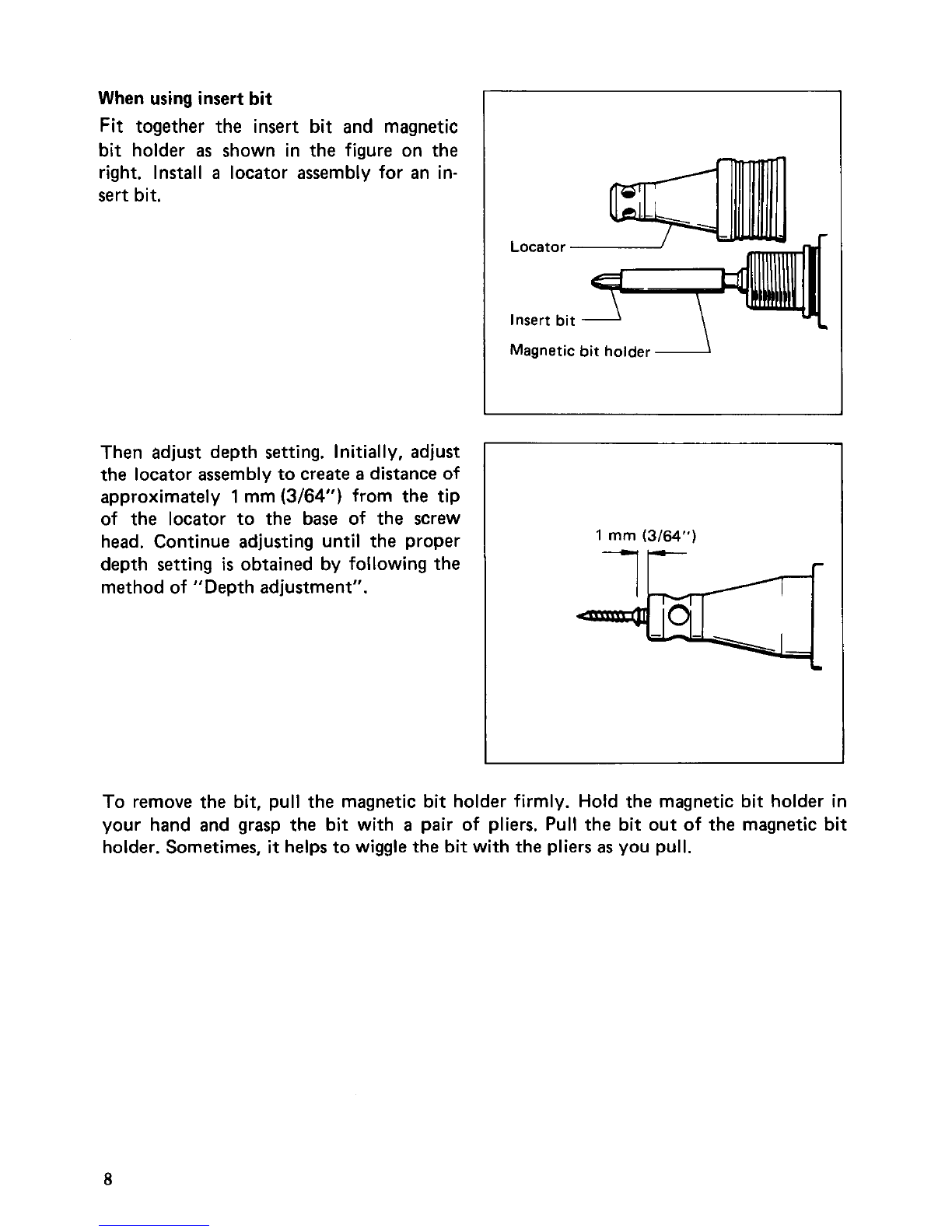 When using insert bit

Fit together the insert bit and magnetic bit holder as shown in the figure on the right. Install a locator assembly for an insert bit.

Locator

Insert bit

Magnetic bit holder

Then adjust depth setting. Initially, adjust the locator assembly to create a distance of approximately 1 mm (3/64") from the tip of the locator to the base of the screw head. Continue adjusting until the proper depth setting is obtained by following the method of "Depth adjustment".

1 mm (3/64")

To remove the bit, pull the magnetic bit holder firmly. Hold the magnetic bit holder in your hand and grasp the bit with a pair of pliers. Pull the bit out of the magnetic bit holder. Sometimes, it helps to wiggle the bit with the pliers as you pull.

8